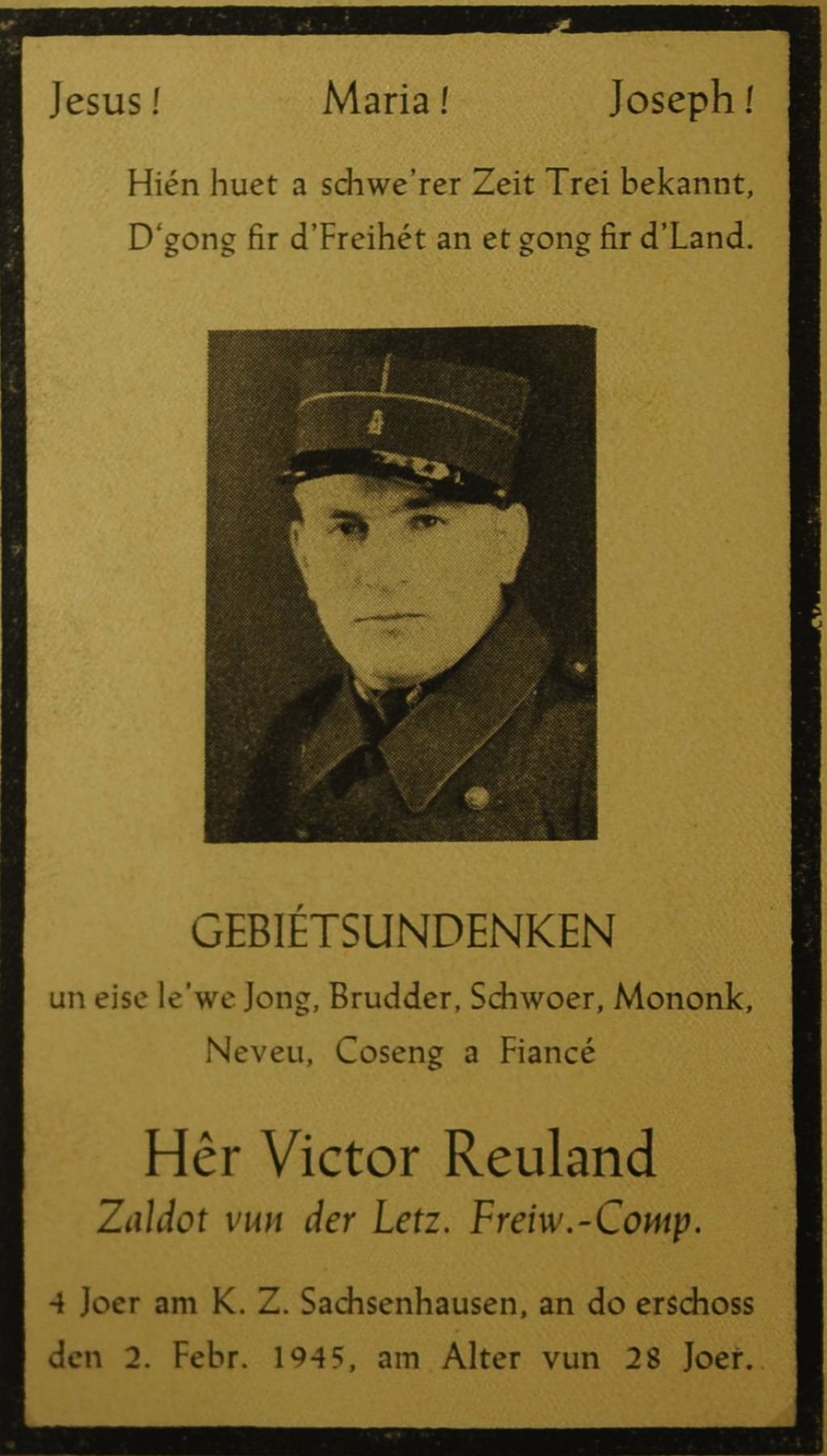 Jesus! Maria! Joseph!

Hién huet a schwe'rer Zeit Trei bekannt,
D'gong fir d'Freihét an et gong fir d'Land.

GEBIÉTSUNDENKEN
un eise le'we Jong, Brudder, Schwoer, Mononk, Neveu, Coseng a Fiancé

Hêr Victor Reuland
Zaldot vun der Letz. Freiw.-Comp.

4 Joer am K. Z. Sachsenhausen, an do erschoss den 2. Febr. 1945, am Alter vun 28 Joer.